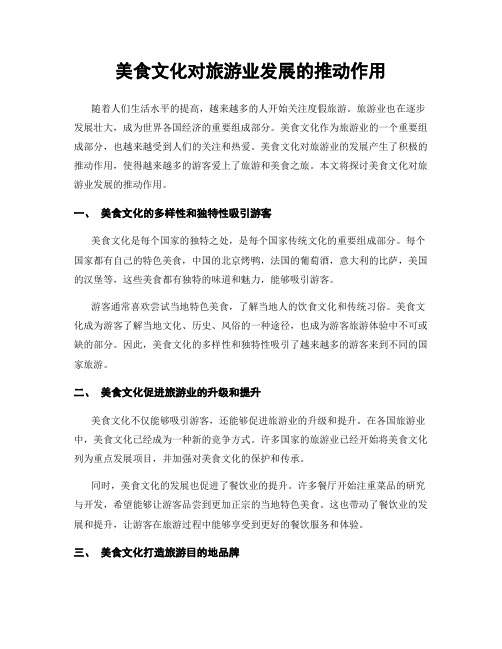 美食文化对旅游业发展的推动作用

随着人们生活水平的提高，越来越多的人开始关注度假旅游。旅游业也在逐步发展壮大，成为世界各国经济的重要组成部分。美食文化作为旅游业的一个重要组成部分，也越来越受到人们的关注和热爱。美食文化对旅游业的发展产生了积极的推动作用，使得越来越多的游客爱上了旅游和美食之旅。本文将探讨美食文化对旅游业发展的推动作用。

一、 美食文化的多样性和独特性吸引游客

美食文化是每个国家的独特之处，是每个国家传统文化的重要组成部分。每个国家都有自己的特色美食，中国的北京烤鸭，法国的葡萄酒，意大利的比萨，美国的汉堡等，这些美食都有独特的味道和魅力，能够吸引游客。

游客通常喜欢尝试当地特色美食，了解当地人的饮食文化和传统习俗。美食文化成为游客了解当地文化、历史、风俗的一种途径，也成为游客旅游体验中不可或缺的部分。因此，美食文化的多样性和独特性吸引了越来越多的游客来到不同的国家旅游。

二、 美食文化促进旅游业的升级和提升

美食文化不仅能够吸引游客，还能够促进旅游业的升级和提升。在各国旅游业中，美食文化已经成为一种新的竞争方式。许多国家的旅游业已经开始将美食文化列为重点发展项目，并加强对美食文化的保护和传承。

同时，美食文化的发展也促进了餐饮业的提升。许多餐厅开始注重菜品的研究与开发，希望能够让游客品尝到更加正宗的当地特色美食。这也带动了餐饮业的发展和提升，让游客在旅游过程中能够享受到更好的餐饮服务和体验。

三、 美食文化打造旅游目的地品牌